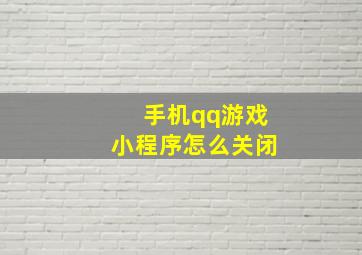 手机qq游戏
小程序怎么关闭